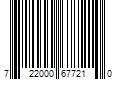 7 22000 67721 0